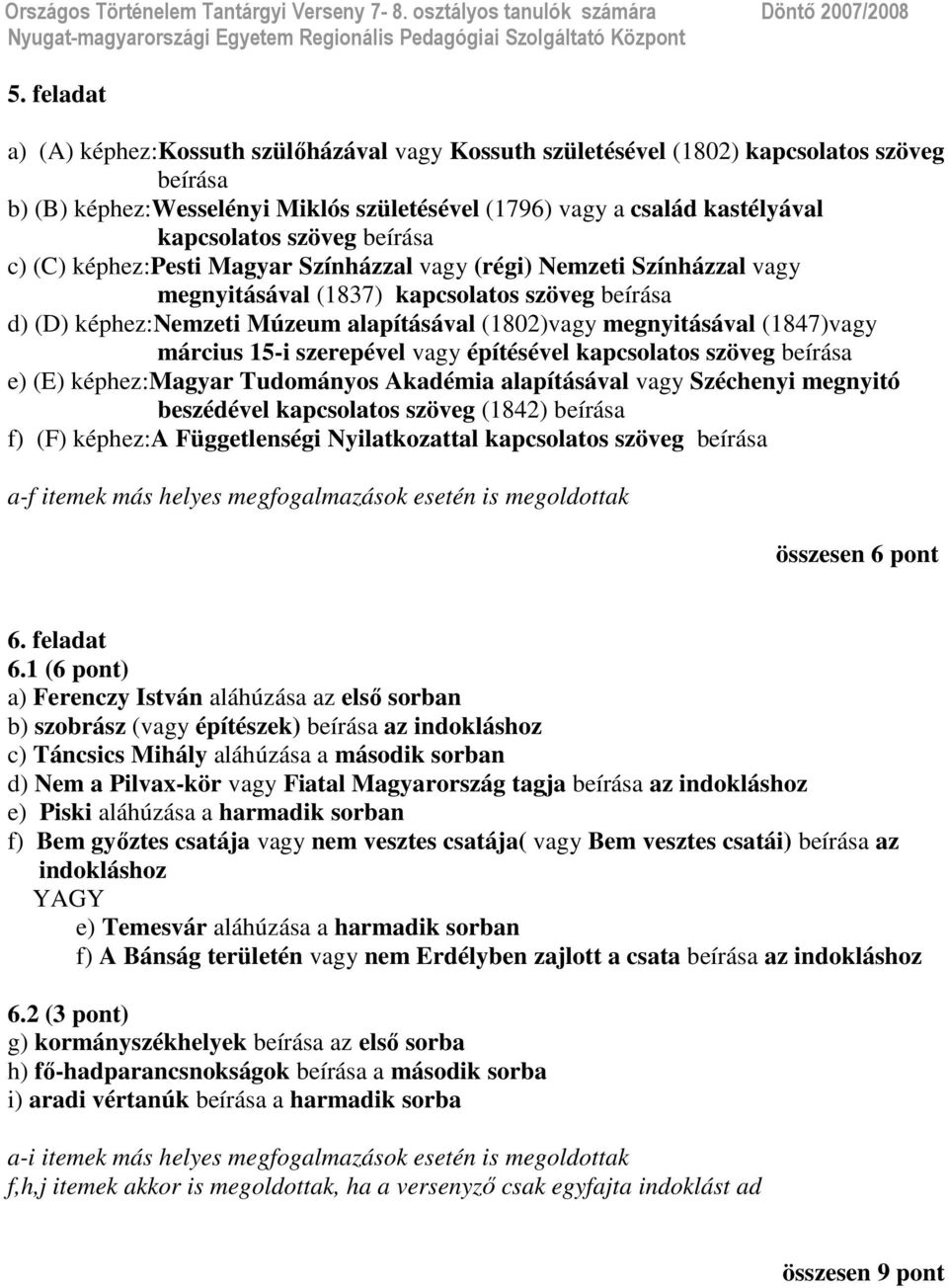 Országos Történelem Tantárgyi Verseny 7- 8. osztályos tanulók számára Döntő 2007/2008
Nyugat-magyarországi Egyetem Regionális Pedagógiai Szolgáltató Központ

5. feladat

a) (A) képhez:Kossuth szülőházával vagy Kossuth születésével (1802) kapcsolatos szöveg beírása
b) (B) képhez:Wesselényi Miklós születésével (1796) vagy a család kastélyával kapcsolatos szöveg beírása
c) (C) képhez:Pesti Magyar Színházzal vagy (régi) Nemzeti Színházzal vagy megnyitásával (1837) kapcsolatos szöveg beírása
d) (D) képhez:Nemzeti Múzeum alapításával (1802)vagy megnyitásával (1847)vagy március 15-i szerepével vagy építésével kapcsolatos szöveg beírása
e) (E) képhez:Magyar Tudományos Akadémia alapításával vagy Széchenyi megnyitó beszédével kapcsolatos szöveg (1842) beírása
f) (F) képhez:A Függetlenségi Nyilatkozattal kapcsolatos szöveg beírása

a-f itemek más helyes megfogalmazások esetén is megoldottak

összesen 6 pont

6. feladat
6.1 (6 pont)
a) Ferenczy István aláhúzása az első sorban
b) szobrász (vagy építészek) beírása az indokláshoz
c) Táncsics Mihály aláhúzása a második sorban
d) Nem a Pilvax-kör vagy Fiatal Magyarország tagja beírása az indokláshoz
e) Piski aláhúzása a harmadik sorban
f) Bem győztes csatája vagy nem vesztes csatája( vagy Bem vesztes csatái) beírása az indokláshoz
YAGY
e) Temesvár aláhúzása a harmadik sorban
f) A Bánság területén vagy nem Erdélyben zajlott a csata beírása az indokláshoz

6.2 (3 pont)
g) kormányszékhelyek beírása az első sorba
h) fő-hadparancsnokságok beírása a második sorba
i) aradi vértanúk beírása a harmadik sorba

a-i itemek más helyes megfogalmazások esetén is megoldottak
f,h,j itemek akkor is megoldottak, ha a versenyző csak egyfajta indoklást ad

összesen 9 pont